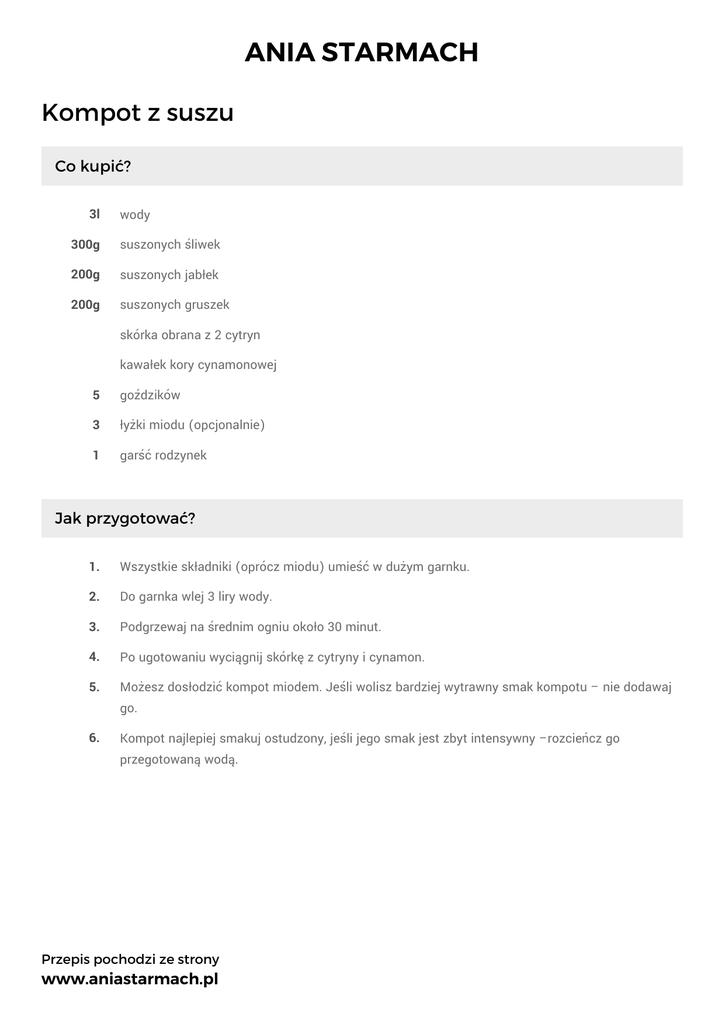 ANIA STARMACH

Kompot z suszu

Co kupić?

3l wody
300g suszonych śliwek
200g suszonych jabłek
200g suszonych gruszek
skórka obrana z 2 cytryn
kawałek kory cynamonowej
5 goździków
3 łyżki miodu (opcjonalnie)
1 garść rodzynek

Jak przygotować?

1. Wszystkie składniki (oprócz miodu) umieść w dużym garnku.
2. Do garnka wlej 3 liry wody.
3. Podgrzewaj na średnim ogniu około 30 minut.
4. Po ugotowaniu wyciągnij skórkę z cytryny i cynamon.
5. Możesz dosłodzić kompot miodem. Jeśli wolisz bardziej wytrawny smak kompotu – nie dodawaj go.
6. Kompot najlepiej smakuj ostudzony, jeśli jego smak jest zbyt intensywny –rozcieńcz go przegotowaną wodą.

Przepis pochodzi ze strony
www.aniastarmach.pl